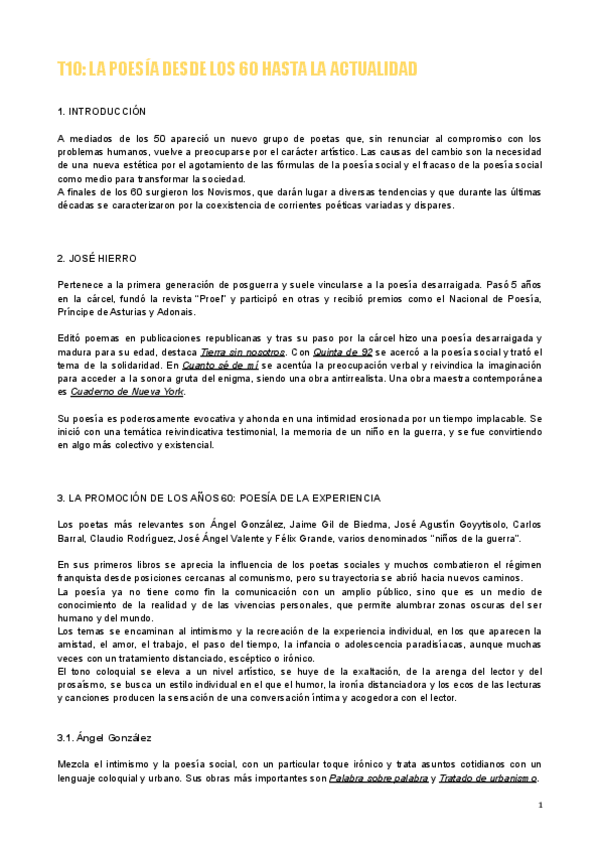 T10: LA POESÍA DESDE LOS 60 HASTA LA ACTUALIDAD

1. INTRODUCCIÓN

A mediados de los 50 apareció un nuevo grupo de poetas que, sin renunciar al compromiso con los problemas humanos, vuelve a preocuparse por el carácter artístico. Las causas del cambio son la necesidad de una nueva estética por el agotamiento de las fórmulas de la poesía social y el fracaso de la poesía social como medio para transformar la sociedad.
A finales de los 60 surgieron los Novismos, que darán lugar a diversas tendencias y que durante las últimas décadas se caracterizaron por la coexistencia de corrientes poéticas variadas y dispares.

2. JOSÉ HIERRO

Pertenece a la primera generación de posguerra y suele vincularse a la poesía desarraigada. Pasó 5 años en la cárcel, fundó la revista "Proel" y participó en otras y recibió premios como el Nacional de Poesía, Príncipe de Asturias y Adonais.

Editó poemas en publicaciones republicanas y tras su paso por la cárcel hizo una poesía desarraigada y madura para su edad, destaca Tierra sin nosotros. Con Quinta de 92 se acercó a la poesía social y trató el tema de la solidaridad. En Cuanto sé de mí se acentúa la preocupación verbal y reivindica la imaginación para acceder a la sonora gruta del enigma, siendo una obra antirrealista. Una obra maestra contemporánea es Cuaderno de Nueva York.

Su poesía es poderosamente evocativa y ahonda en una intimidad erosionada por un tiempo implacable. Se inició con una temática reivindicativa testimonial, la memoria de un niño en la guerra, y se fue convirtiendo en algo más colectivo y existencial.

3. LA PROMOCIÓN DE LOS AÑOS 60: POESÍA DE LA EXPERIENCIA

Los poetas más relevantes son Ángel González, Jaime Gil de Biedma, José Agustín Goyytisolo, Carlos Barral, Claudio Rodríguez, José Ángel Valente y Félix Grande, varios denominados "niños de la guerra".

En sus primeros libros se aprecia la influencia de los poetas sociales y muchos combatieron el régimen franquista desde posiciones cercanas al comunismo, pero su trayectoria se abrió hacia nuevos caminos.
La poesía ya no tiene como fin la comunicación con un amplio público, sino que es un medio de conocimiento de la realidad y de las vivencias personales, que permite alumbrar zonas oscuras del ser humano y del mundo.
Los temas se encaminan al intimismo y la recreación de la experiencia individual, en los que aparecen la amistad, el amor, el trabajo, el paso del tiempo, la infancia o adolescencia paradisíacas, aunque muchas veces con un tratamiento distanciado, escéptico o irónico.
El tono coloquial se eleva a un nivel artístico, se huye de la exaltación, de la arenga del lector y del prosaísmo, se busca un estilo individual en el que el humor, la ironía distanciadora y los ecos de las lecturas y canciones producen la sensación de una conversación íntima y acogedora con el lector.

3.1. Ángel González

Mezcla el intimismo y la poesía social, con un particular toque irónico y trata asuntos cotidianos con un lenguaje coloquial y urbano. Sus obras más importantes son Palabra sobre palabra y Tratado de urbanismo.

1